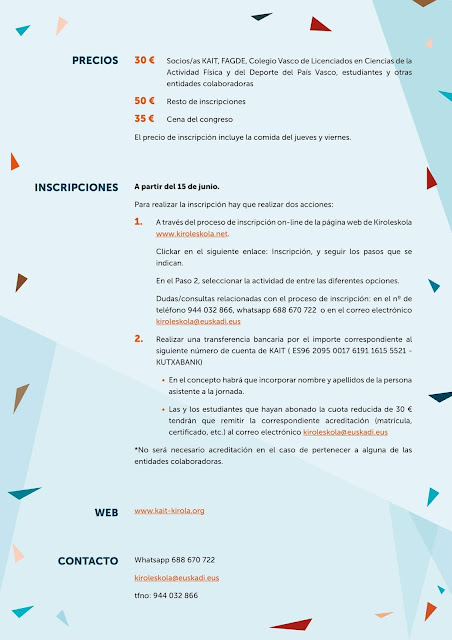 PRECIOS

30 € Socios/as KAIT, FAGDE, Colegio Vasco de Licenciados en Ciencias de la Actividad Física y del Deporte del País Vasco, estudiantes y otras entidades colaboradoras

50 € Resto de inscripciones

35 € Cena del congreso

El precio de inscripción incluye la comida del jueves y viernes.

INSCRIPCIONES

A partir del 15 de junio.

Para realizar la inscripción hay que realizar dos acciones:

1. A través del proceso de inscripción on-line de la página web de Kiroleskola www.kiroleskola.net.

Clickar en el siguiente enlace: Inscripción, y seguir los pasos que se indican.

En el Paso 2, seleccionar la actividad de entre las diferentes opciones.

Dudas/consultas relacionadas con el proceso de inscripción: en el nº de teléfono 944 032 866, whatsapp 688 670 722 o en el correo electrónico kiroleskola@euskadi.eus

2. Realizar una transferencia bancaria por el importe correspondiente al siguiente número de cuenta de KAIT ( ES96 2095 0017 6191 1615 5521 - KUTXABANK)

• En el concepto habrá que incorporar nombre y apellidos de la persona asistente a la jornada.

• Las y los estudiantes que hayan abonado la cuota reducida de 30 € tendrán que remitir la correspondiente acreditación (matrícula, certificado, etc.) al correo electrónico kiroleskola@euskadi.eus

*No será necesario acreditación en el caso de pertenecer a alguna de las entidades colaboradoras.

WEB

www.kait-kirola.org

CONTACTO

Whatsapp 688 670 722

kiroleskola@euskadi.eus

tfno: 944 032 866